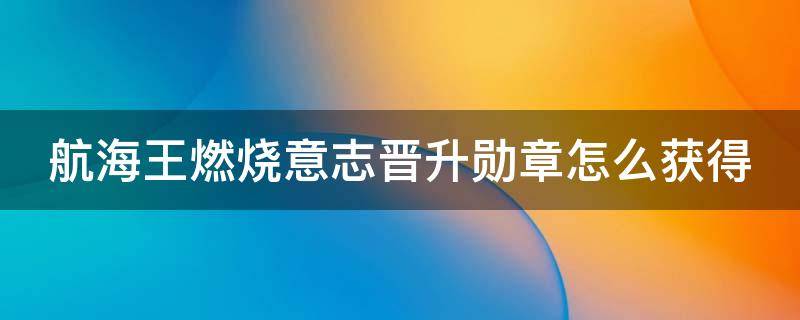 航海王燃烧意志晋升勋章怎么获得